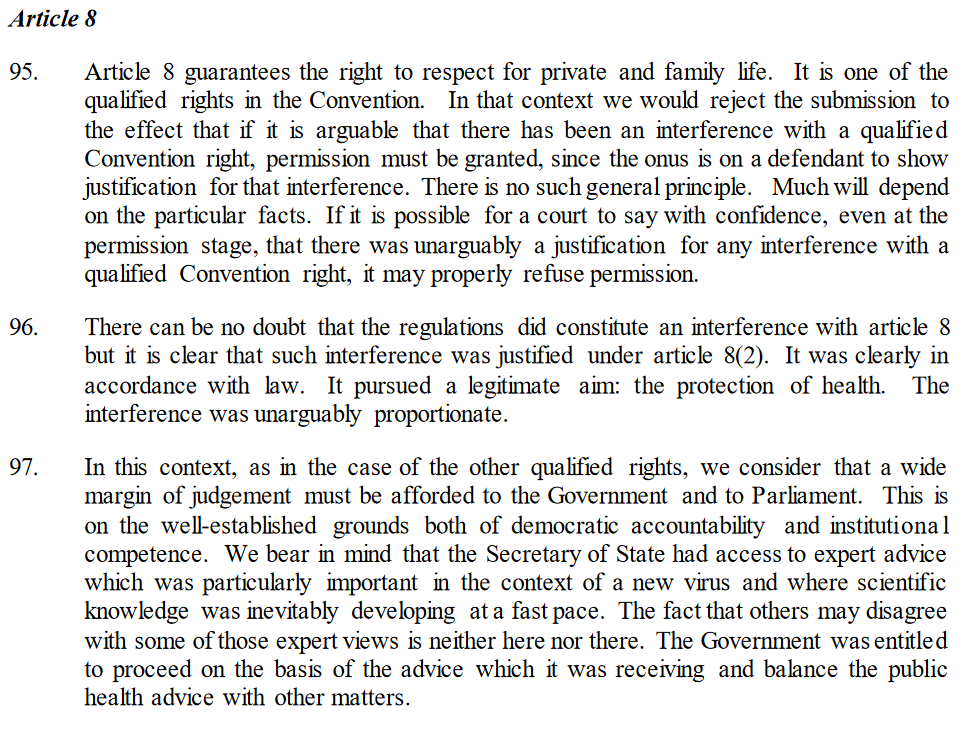 Article 8

95. Article 8 guarantees the right to respect for private and family life. It is one of the qualified rights in the Convention. In that context we would reject the submission to the effect that if it is arguable that there has been an interference with a qualified Convention right, permission must be granted, since the onus is on a defendant to show justification for that interference. There is no such general principle. Much will depend on the particular facts. If it is possible for a court to say with confidence, even at the permission stage, that there was unarguably a justification for any interference with a qualified Convention right, it may properly refuse permission.

96. There can be no doubt that the regulations did constitute an interference with article 8 but it is clear that such interference was justified under article 8(2). It was clearly in accordance with law. It pursued a legitimate aim: the protection of health. The interference was unarguably proportionate.

97. In this context, as in the case of the other qualified rights, we consider that a wide margin of judgement must be afforded to the Government and to Parliament. This is on the well-established grounds both of democratic accountability and institutional competence. We bear in mind that the Secretary of State had access to expert advice which was particularly important in the context of a new virus and where scientific knowledge was inevitably developing at a fast pace. The fact that others may disagree with some of those expert views is neither here nor there. The Government was entitled to proceed on the basis of the advice which it was receiving and balance the public health advice with other matters.